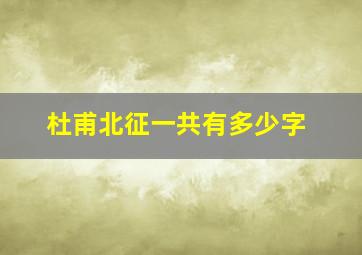 杜甫北征一共有多少字